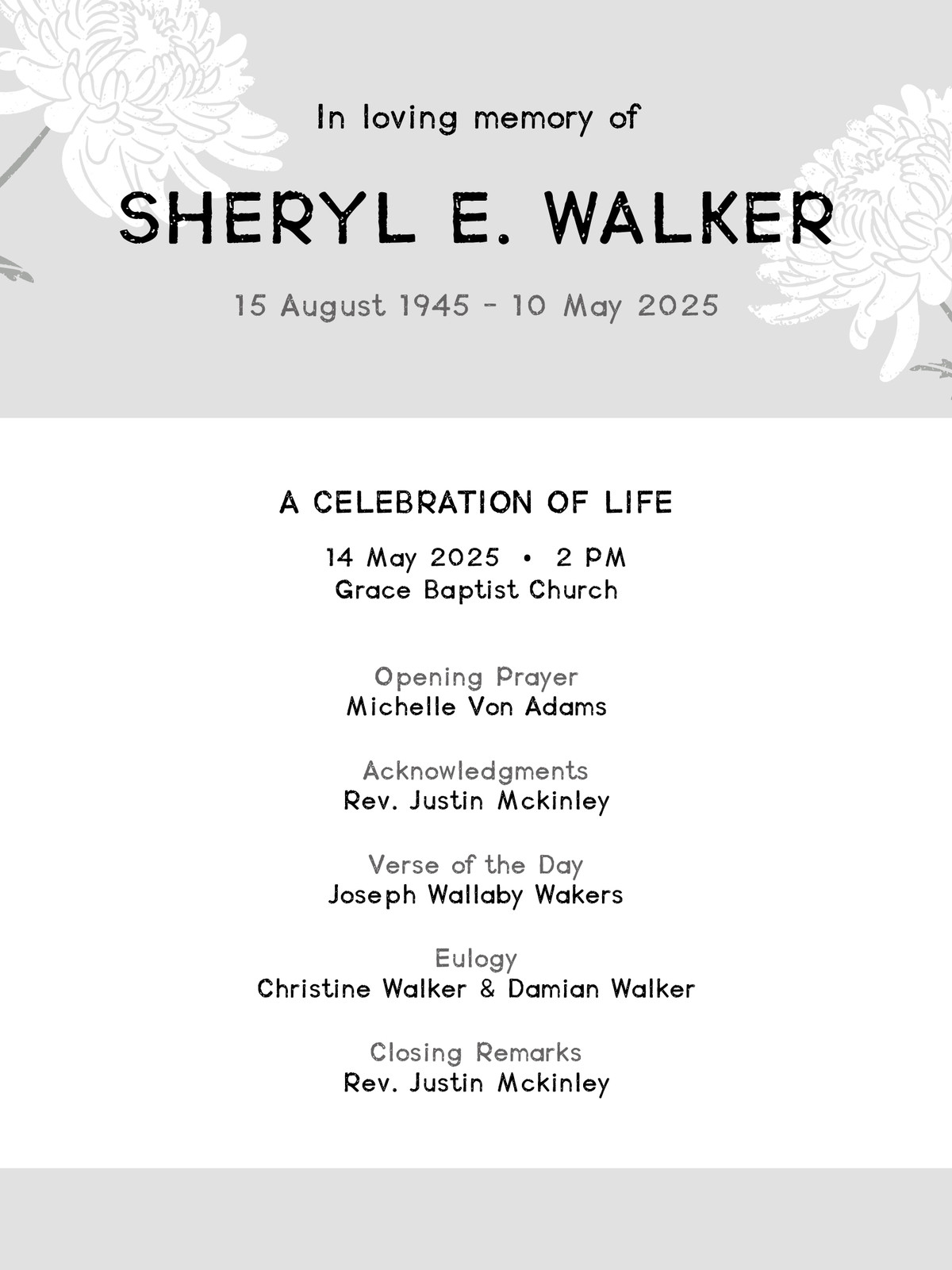 In loving memory of

SHERYL E. WALKER

15 August 1945 - 10 May 2025

A CELEBRATION OF LIFE

14 May 2025 • 2 PM
Grace Baptist Church

Opening Prayer
Michelle Von Adams

Acknowledgments
Rev. Justin Mckinley

Verse of the Day
Joseph Wallaby Wakers

Eulogy
Christine Walker & Damian Walker

Closing Remarks
Rev. Justin Mckinley